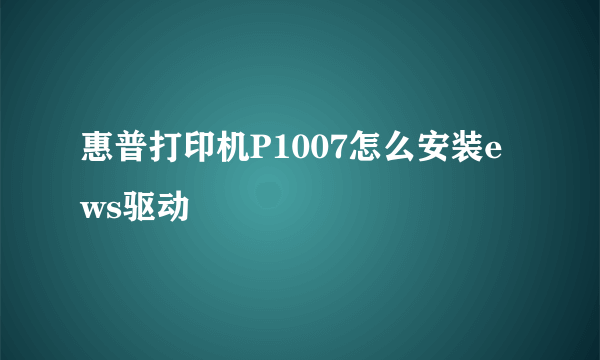 惠普打印机P1007怎么安装ews驱动